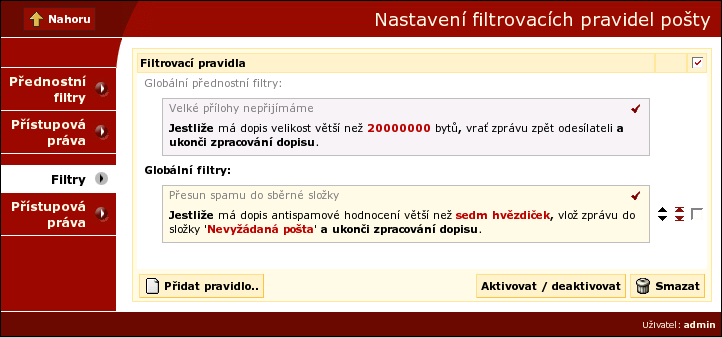 Nahoru

Nastavení filtrovacích pravidel pošty

Přednostní filtry

Přístupová práva

Filtry

Přístupová práva

Filtrovací pravidla

Globální přednostní filtry:

Velké přílohy nepřijímáme

Jestliže má dopis velikost větší než 20000000 bytů, vrať zprávu zpět odesílateli a ukonči zpracování dopisu.

Globální filtry:

Přesun spamu do sběrné složky

Jestliže má dopis antispamové hodnocení větší než sedm hvězdiček, vlož zprávu do složky 'Nevyžádaná pošta' a ukonči zpracování dopisu.

Přidat pravidlo..

Aktivovat / deaktivovat

Smazat

Uživatel: admin